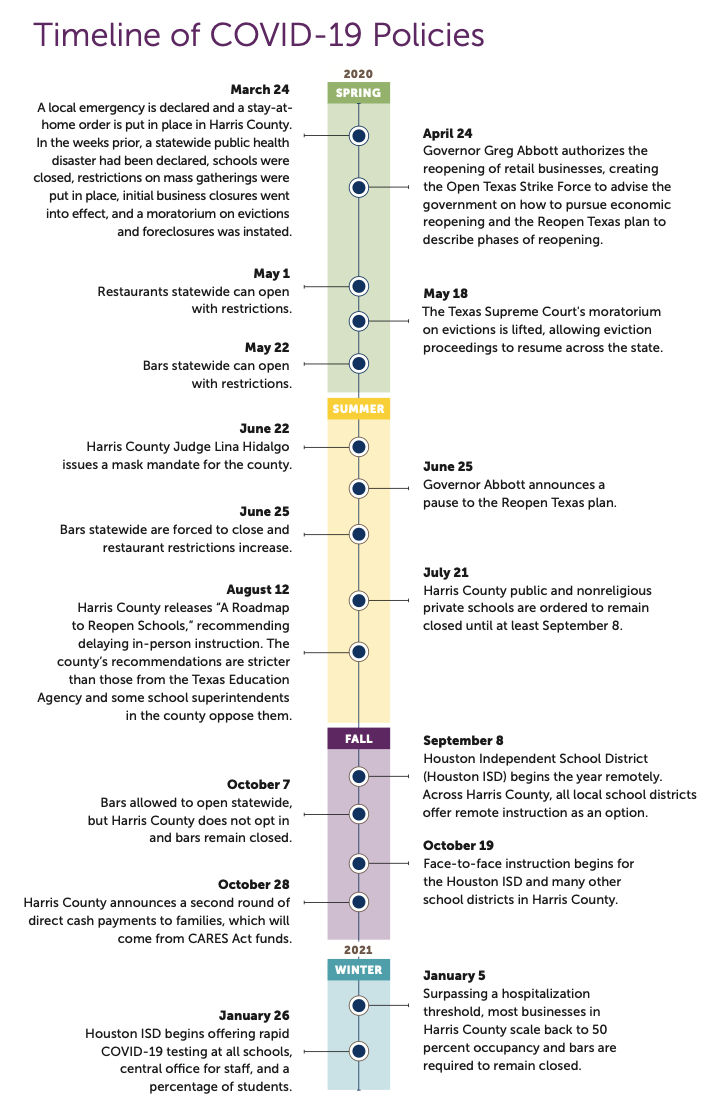 Timeline of COVID-19 Policies

2020

SPRING

March 24
A local emergency is declared and a stay-at-home order is put in place in Harris County. In the weeks prior, a statewide public health disaster had been declared, schools were closed, restrictions on mass gatherings were put in place, initial business closures went into effect, and a moratorium on evictions and foreclosures was instated.

April 24
Governor Greg Abbott authorizes the reopening of retail businesses, creating the Open Texas Strike Force to advise the government on how to pursue economic reopening and the Reopen Texas plan to describe phases of reopening.

May 1
Restaurants statewide can open with restrictions.

May 18
The Texas Supreme Court's moratorium on evictions is lifted, allowing eviction proceedings to resume across the state.

May 22
Bars statewide can open with restrictions.

SUMMER

June 22
Harris County Judge Lina Hidalgo issues a mask mandate for the county.

June 25
Governor Abbott announces a pause to the Reopen Texas plan.

June 25
Bars statewide are forced to close and restaurant restrictions increase.

July 21
Harris County public and nonreligious private schools are ordered to remain closed until at least September 8.

August 12
Harris County releases "A Roadmap to Reopen Schools," recommending delaying in-person instruction. The county's recommendations are stricter than those from the Texas Education Agency and some school superintendents in the county oppose them.

FALL

September 8
Houston Independent School District (Houston ISD) begins the year remotely. Across Harris County, all local school districts offer remote instruction as an option.

October 7
Bars allowed to open statewide, but Harris County does not opt in and bars remain closed.

October 19
Face-to-face instruction begins for the Houston ISD and many other school districts in Harris County.

October 28
Harris County announces a second round of direct cash payments to families, which will come from CARES Act funds.

2021

WINTER

January 5
Surpassing a hospitalization threshold, most businesses in Harris County scale back to 50 percent occupancy and bars are required to remain closed.

January 26
Houston ISD begins offering rapid COVID-19 testing at all schools, central office for staff, and a percentage of students.